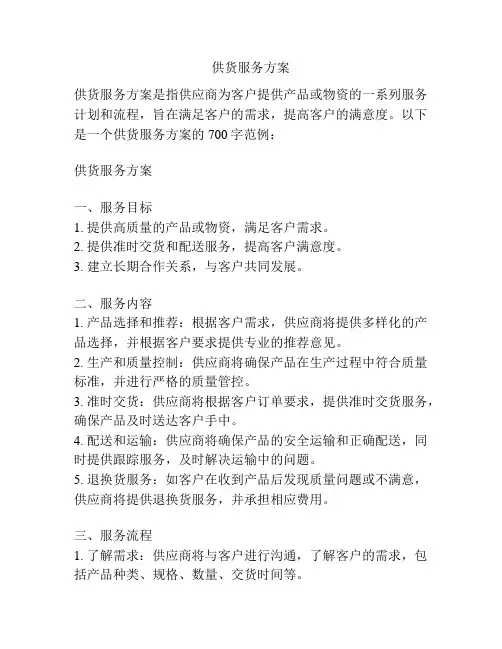 供货服务方案

供货服务方案是指供应商为客户提供产品或物资的一系列服务计划和流程，旨在满足客户的需求，提高客户的满意度。以下是一个供货服务方案的 700 字范例：

供货服务方案

一、服务目标
1. 提供高质量的产品或物资，满足客户需求。
2. 提供准时交货和配送服务，提高客户满意度。
3. 建立长期合作关系，与客户共同发展。

二、服务内容
1. 产品选择和推荐：根据客户需求，供应商将提供多样化的产品选择，并根据客户要求提供专业的推荐意见。
2. 生产和质量控制：供应商将确保产品在生产过程中符合质量标准，并进行严格的质量管控。
3. 准时交货：供应商将根据客户订单要求，提供准时交货服务，确保产品及时送达客户手中。
4. 配送和运输：供应商将确保产品的安全运输和正确配送，同时提供跟踪服务，及时解决运输中的问题。
5. 退换货服务：如客户在收到产品后发现质量问题或不满意，供应商将提供退换货服务，并承担相应费用。

三、服务流程
1. 了解需求：供应商将与客户进行沟通，了解客户的需求，包括产品种类、规格、数量、交货时间等。